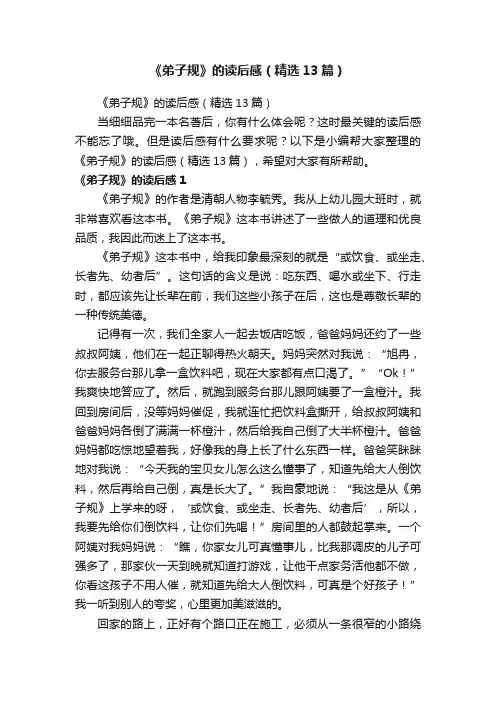 《弟子规》的读后感（精选13篇）

《弟子规》的读后感（精选13篇）

当细细品完一本名著后，你有什么体会呢？这时最关键的读后感不能忘了哦。但是读后感有什么要求呢？以下是小编帮大家整理的《弟子规》的读后感（精选13篇），希望对大家有所帮助。

《弟子规》的读后感1

《弟子规》的作者是清朝人物李毓秀。我从上幼儿园大班时，就非常喜欢看这本书。《弟子规》这本书讲述了一些做人的道理和优良品质，我因此而迷上了这本书。

《弟子规》这本书中，给我印象最深刻的就是“或饮食、或坐走、长者先、幼者后”。这句话的含义是说：吃东西、喝水或坐下、行走时，都应该先让长辈在前，我们这些小孩子在后，这也是尊敬长辈的一种传统美德。

记得有一次，我们全家人一起去饭店吃饭，爸爸妈妈还约了一些叔叔阿姨，他们在一起正聊得热火朝天。妈妈突然对我说：“旭冉，你去服务台那儿拿一盒饮料吧，现在大家都有点口渴了。”“Ok！”我爽快地答应了。然后，就跑到服务台那儿跟阿姨要了一盒橙汁。我回到房间后，没等妈妈催促，我就连忙把饮料盒撕开，给叔叔阿姨和爸爸妈妈各倒了满满一杯橙汁，然后给我自己倒了大半杯橙汁。爸爸妈妈都吃惊地望着我，好像我的身上长了什么东西一样。爸爸笑眯眯地对我说：“今天我的宝贝女儿怎么这么懂事了，知道先给大人倒饮料，然后再给自己倒，真是长大了。”我自豪地说：“我这是从《弟子规》上学来的呀，‘或饮食、或坐走、长者先、幼者后’，所以，我要先给你们倒饮料，让你们先喝！”房间里的人都鼓起掌来。一个阿姨对我妈妈说：“瞧，你家女儿可真懂事儿，比我那调皮的儿子可强多了，那家伙一天到晚就知道打游戏，让他干点家务活他都不做，你看这孩子不用人催，就知道先给大人倒饮料，可真是个好孩子！”我一听到别人的夸奖，心里更加美滋滋的。

回家的路上，正好有个路口正在施工，必须从一条很窄的小路绕